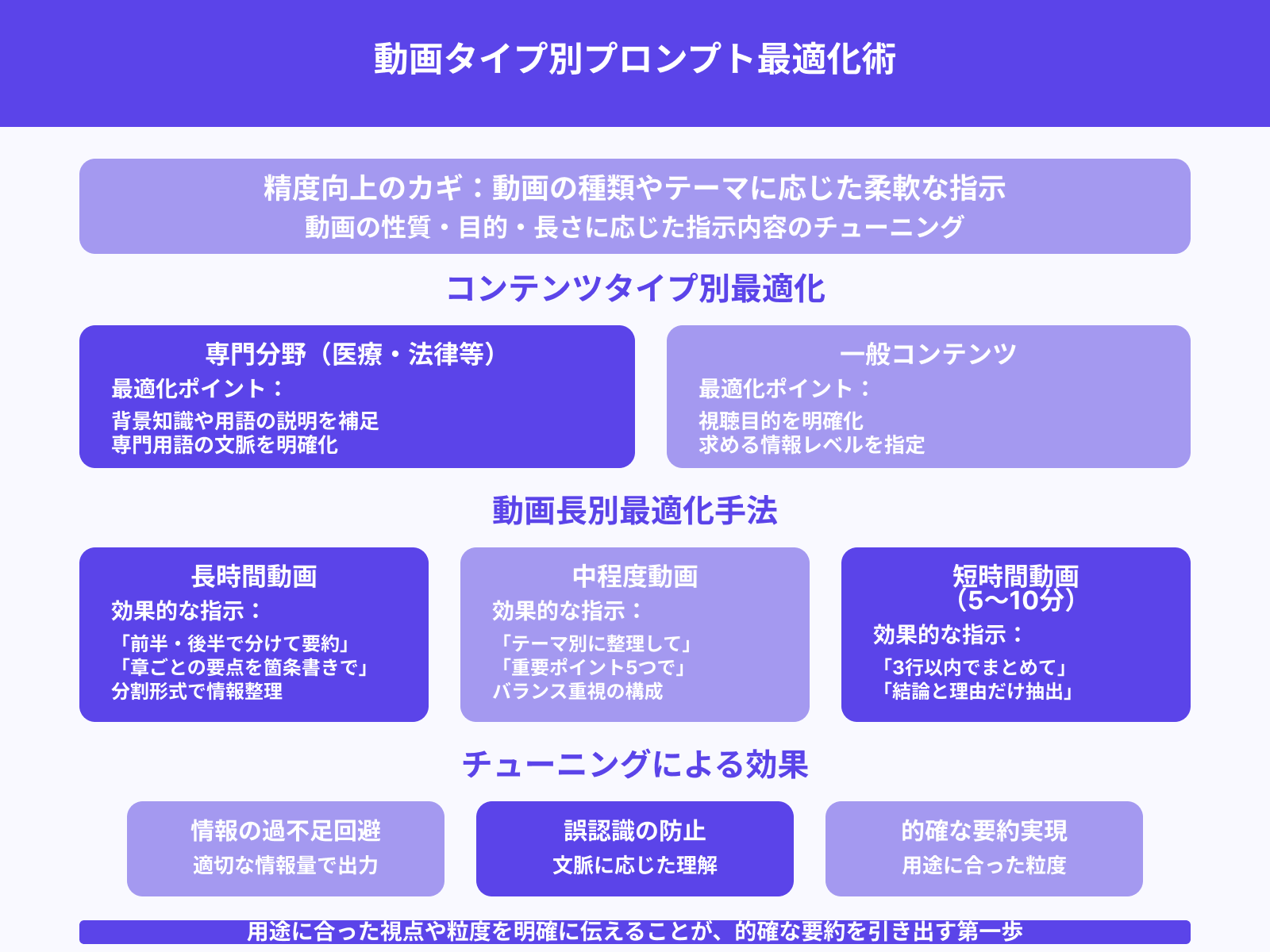 動画タイプ別プロンプト最適化術

精度向上のカギ：動画の種類やテーマに応じた柔軟な指示
動画の性質・目的・長さに応じた指示内容のチューニング

コンテンツタイプ別最適化

専門分野（医療・法律等）
最適化ポイント：
背景知識や用語の説明を補足
専門用語の文脈を明確化

一般コンテンツ
最適化ポイント：
視聴目的を明確化
求める情報レベルを指定

動画長別最適化手法

長時間動画
効果的な指示：
「前半・後半で分けて要約」
「章ごとの要点を箇条書きで」
分割形式で情報整理

中程度動画
効果的な指示：
「テーマ別に整理して」
「重要ポイント5つで」
バランス重視の構成

短時間動画
（5〜10分）
効果的な指示：
「3行以内でまとめて」
「結論と理由だけ抽出」

チューニングによる効果

情報の過不足回避
適切な情報量で出力

誤認識の防止
文脈に応じた理解

的確な要約実現
用途に合った粒度

用途に合った視点や粒度を明確に伝えることが、的確な要約を引き出す第一歩